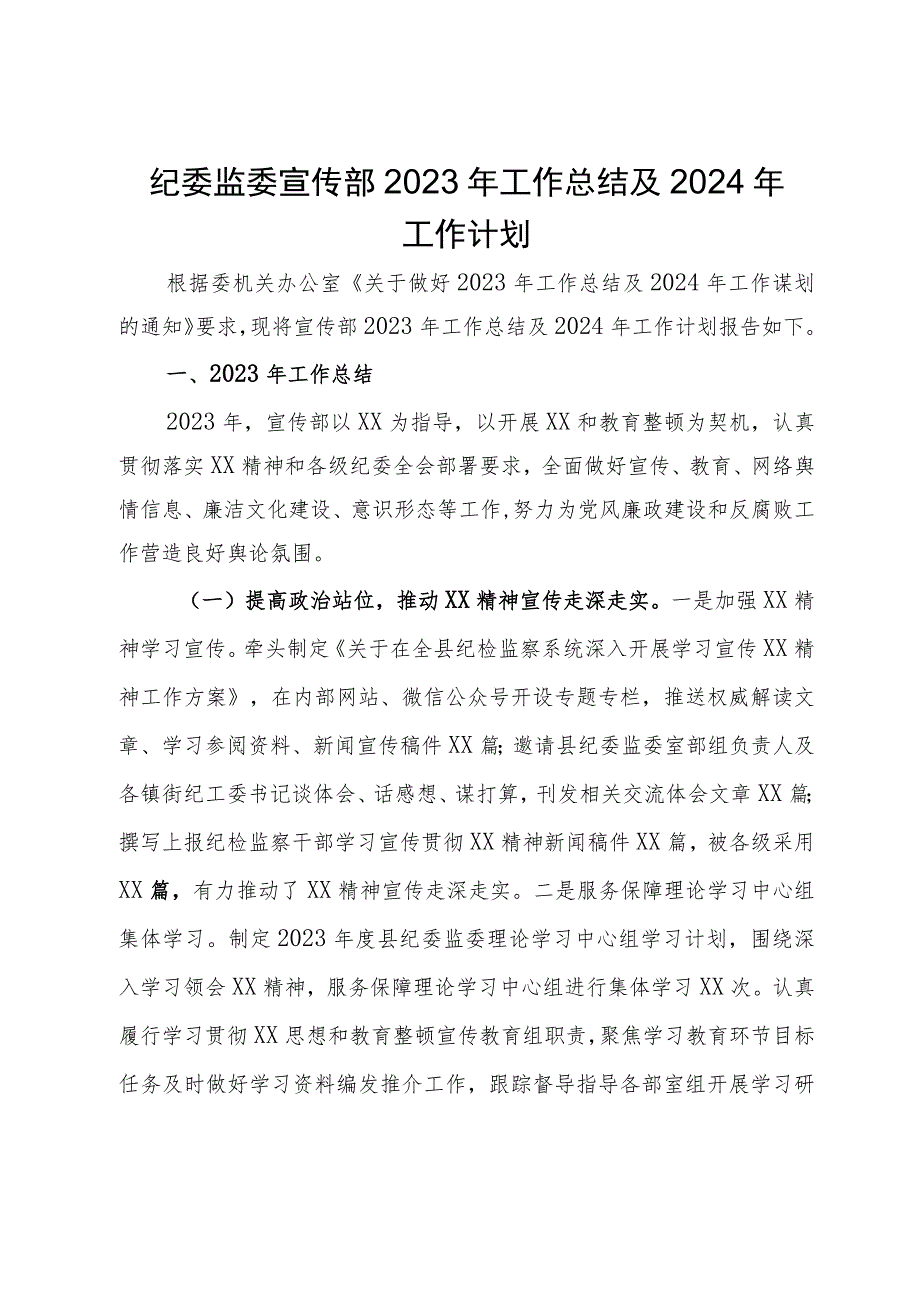 纪委监委宣传部2023年工作总结及2024年工作计划

根据委机关办公室《关于做好2023年工作总结及2024年工作谋划的通知》要求，现将宣传部2023年工作总结及2024年工作计划报告如下。

一、2023年工作总结

2023年，宣传部以XX为指导，以开展XX和教育整顿为契机，认真贯彻落实XX精神和各级纪委全会部署要求，全面做好宣传、教育、网络舆情信息、廉洁文化建设、意识形态等工作，努力为党风廉政建设和反腐败工作营造良好舆论氛围。

（一）提高政治站位，推动XX精神宣传走深走实。一是加强XX精神学习宣传。牵头制定《关于在全县纪检监察系统深入开展学习宣传XX精神工作方案》，在内部网站、微信公众号开设专题专栏，推送权威解读文章、学习参阅资料、新闻宣传稿件XX篇；邀请县纪委监委室部组负责人及各镇街纪工委书记谈体会、话感想、谋打算，刊发相关交流体会文章XX篇；撰写上报纪检监察干部学习宣传贯彻XX精神新闻稿件XX篇，被各级采用XX篇，有力推动了XX精神宣传走深走实。二是服务保障理论学习中心组集体学习。制定2023年度县纪委监委理论学习中心组学习计划，围绕深入学习领会XX精神，服务保障理论学习中心组进行集体学习XX次。认真履行学习贯彻XX思想和教育整顿宣传教育组职责，聚焦学习教育环节目标任务及时做好学习资料编发推介工作，跟踪督导指导各部室组开展学习研